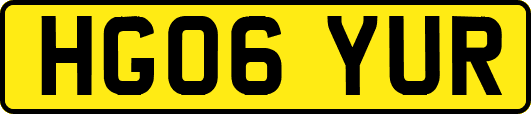 HG06 YUR